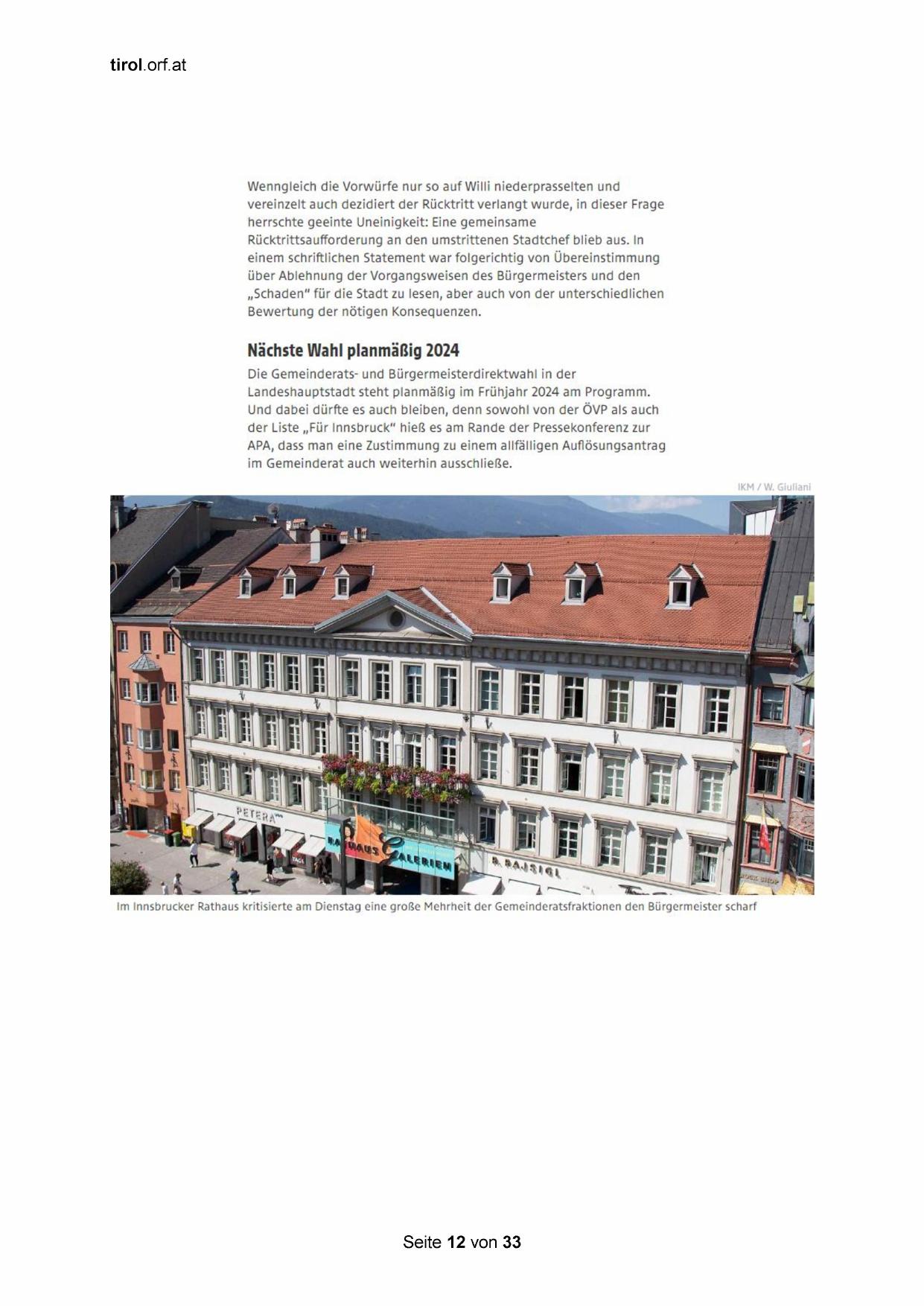 tirol.orf.at

Wenngleich die Vorwürfe nur so auf Willi niederprasselten und vereinzelt auch dezidiert der Rücktritt verlangt wurde, in dieser Frage herrschte geeinte Uneinigkeit: Eine gemeinsame Rücktrittsaufforderung an den umstrittenen Stadtchef blieb aus. In einem schriftlichen Statement war folgerichtig von Übereinstimmung über Ablehnung der Vorgangsweisen des Bürgermeisters und den „Schaden“ für die Stadt zu lesen, aber auch von der unterschiedlichen Bewertung der nötigen Konsequenzen.

Nächste Wahl planmäßig 2024

Die Gemeinderats- und Bürgermeisterdirektwahl in der Landeshauptstadt steht planmäßig im Frühjahr 2024 am Programm. Und dabei dürfte es auch bleiben, denn sowohl von der ÖVP als auch der Liste „Für Innsbruck“ hieß es am Rande der Pressekonferenz zur APA, dass man eine Zustimmung zu einem allfälligen Auflösungsantrag im Gemeinderat auch weiterhin ausschließe.

IKM / W. Giuliani

PETERA
RATHAUS GALERIEN
R. BAJSIGL

Im Innsbrucker Rathaus kritisierte am Dienstag eine große Mehrheit der Gemeinderatsfraktionen den Bürgermeister scharf

Seite 12 von 33